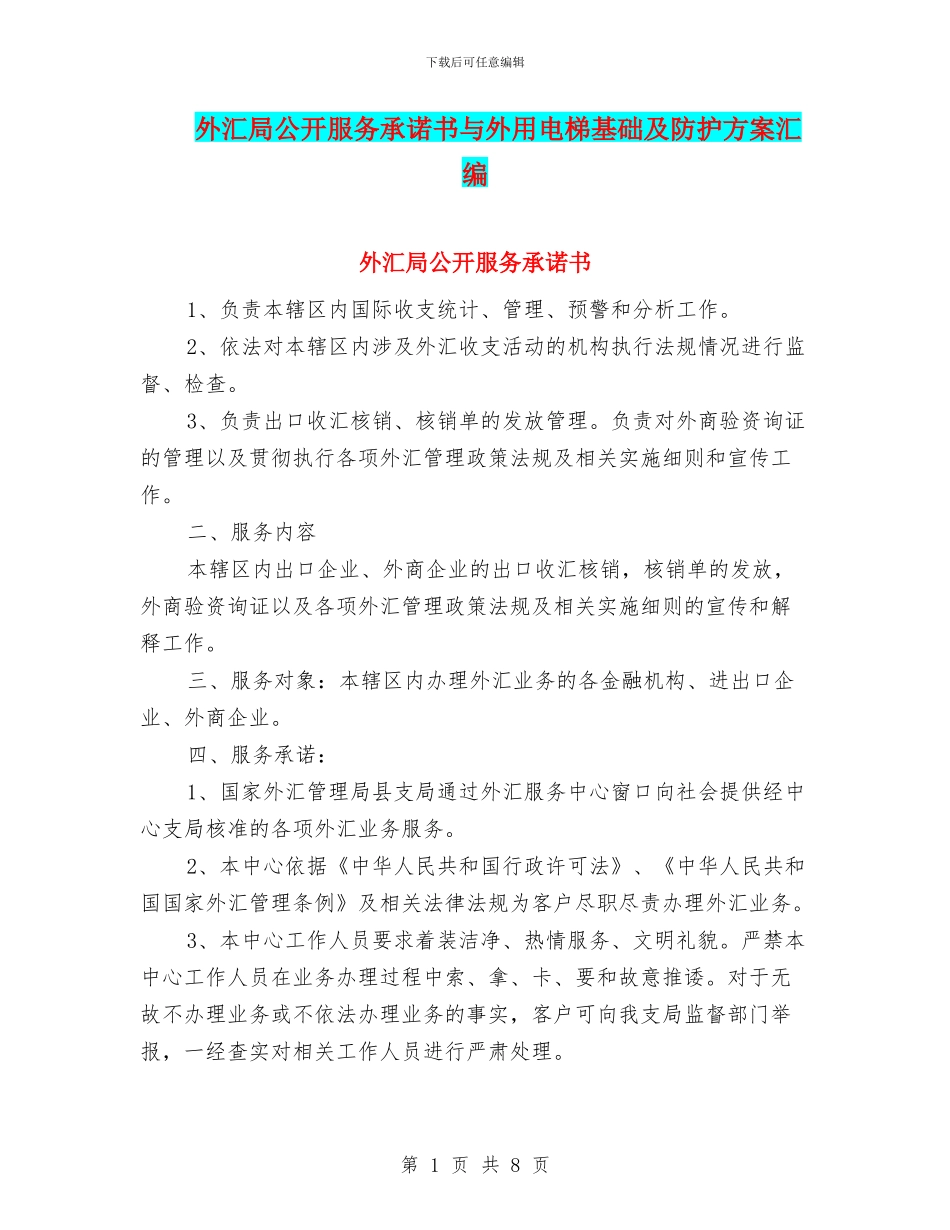 下载后可任意编辑

外汇局公开服务承诺书与外用电梯基础及防护方案汇编

外汇局公开服务承诺书

1、负责本辖区内国际收支统计、管理、预警和分析工作。

2、依法对本辖区内涉及外汇收支活动的机构执行法规情况进行监督、检查。

3、负责出口收汇核销、核销单的发放管理。负责对外商验资询证的管理以及贯彻执行各项外汇管理政策法规及相关实施细则和宣传工作。

二、服务内容

本辖区内出口企业、外商企业的出口收汇核销，核销单的发放，外商验资询证以及各项外汇管理政策法规及相关实施细则的宣传和解释工作。

三、服务对象：本辖区内办理外汇业务的各金融机构、进出口企业、外商企业。

四、服务承诺：

1、国家外汇管理局县支局通过外汇服务中心窗口向社会提供经中心支局核准的各项外汇业务服务。

2、本中心依据《中华人民共和国行政许可法》、《中华人民共和国国家外汇管理条例》及相关法律法规为客户尽职尽责办理外汇业务。

3、本中心工作人员要求着装洁净、热情服务、文明礼貌。严禁本中心工作人员在业务办理过程中索、拿、卡、要和故意推诿。对于无故不办理业务或不依法办理业务的事实，客户可向我支局监督部门举报，一经查实对相关工作人员进行严肃处理。

第 1 页 共 8 页